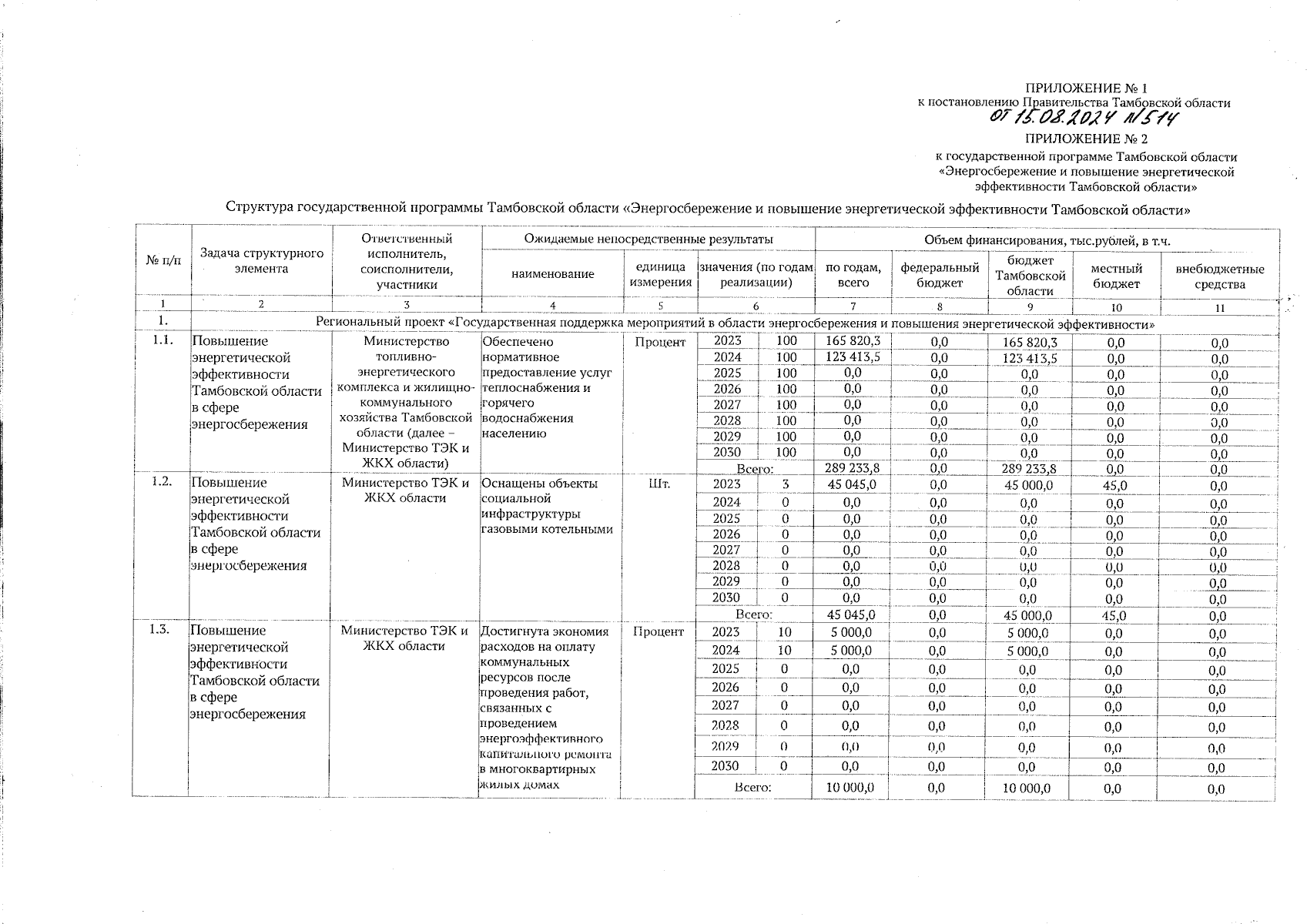 ПРИЛОЖЕНИЕ № 1
к постановлению Правительства Тамбовской области
от 15.08.2024 № 514

ПРИЛОЖЕНИЕ № 2
к государственной программе Тамбовской области
«Энергосбережение и повышение энергетической эффективности Тамбовской области»

Структура государственной программы Тамбовской области «Энергосбережение и повышение энергетической эффективности Тамбовской области»

| № п/п | Задача структурного элемента | Ответственный исполнитель, соисполнители, участники | Ожидаемые непосредственные результаты: наименование | единица измерения | значения (по годам реализации) | | Объем финансирования, тыс.рублей, в т.ч.: по годам, всего | федеральный бюджет | бюджет Тамбовской области | местный бюджет | внебюджетные средства |
|---|---|---|---|---|---|---|---|---|---|---|---|
| 1 | 2 | 3 | 4 | 5 | 6 | | 7 | 8 | 9 | 10 | 11 |
| 1. | Региональный проект «Государственная поддержка мероприятий в области энергосбережения и повышения энергетической эффективности» | | | | | | | | | | |
| 1.1. | Повышение энергетической эффективности Тамбовской области в сфере энергосбережения | Министерство топливно-энергетического комплекса и жилищно-коммунального хозяйства Тамбовской области (далее – Министерство ТЭК и ЖКХ области) | Обеспечено нормативное предоставление услуг теплоснабжения и горячего водоснабжения населению | Процент | 2023 | 100 | 165 820,3 | 0,0 | 165 820,3 | 0,0 | 0,0 |
| | | | | | 2024 | 100 | 123 413,5 | 0,0 | 123 413,5 | 0,0 | 0,0 |
| | | | | | 2025 | 100 | 0,0 | 0,0 | 0,0 | 0,0 | 0,0 |
| | | | | | 2026 | 100 | 0,0 | 0,0 | 0,0 | 0,0 | 0,0 |
| | | | | | 2027 | 100 | 0,0 | 0,0 | 0,0 | 0,0 | 0,0 |
| | | | | | 2028 | 100 | 0,0 | 0,0 | 0,0 | 0,0 | 0,0 |
| | | | | | 2029 | 100 | 0,0 | 0,0 | 0,0 | 0,0 | 0,0 |
| | | | | | 2030 | 100 | 0,0 | 0,0 | 0,0 | 0,0 | 0,0 |
| | | | | | Всего: | | 289 233,8 | 0,0 | 289 233,8 | 0,0 | 0,0 |
| 1.2. | Повышение энергетической эффективности Тамбовской области в сфере энергосбережения | Министерство ТЭК и ЖКХ области | Оснащены объекты социальной инфраструктуры газовыми котельными | Шт. | 2023 | 3 | 45 045,0 | 0,0 | 45 000,0 | 45,0 | 0,0 |
| | | | | | 2024 | 0 | 0,0 | 0,0 | 0,0 | 0,0 | 0,0 |
| | | | | | 2025 | 0 | 0,0 | 0,0 | 0,0 | 0,0 | 0,0 |
| | | | | | 2026 | 0 | 0,0 | 0,0 | 0,0 | 0,0 | 0,0 |
| | | | | | 2027 | 0 | 0,0 | 0,0 | 0,0 | 0,0 | 0,0 |
| | | | | | 2028 | 0 | 0,0 | 0,0 | 0,0 | 0,0 | 0,0 |
| | | | | | 2029 | 0 | 0,0 | 0,0 | 0,0 | 0,0 | 0,0 |
| | | | | | 2030 | 0 | 0,0 | 0,0 | 0,0 | 0,0 | 0,0 |
| | | | | | Всего: | | 45 045,0 | 0,0 | 45 000,0 | 45,0 | 0,0 |
| 1.3. | Повышение энергетической эффективности Тамбовской области в сфере энергосбережения | Министерство ТЭК и ЖКХ области | Достигнута экономия расходов на оплату коммунальных ресурсов после проведения работ, связанных с проведением энергоэффективного капитального ремонта в многоквартирных жилых домах | Процент | 2023 | 10 | 5 000,0 | 0,0 | 5 000,0 | 0,0 | 0,0 |
| | | | | | 2024 | 10 | 5 000,0 | 0,0 | 5 000,0 | 0,0 | 0,0 |
| | | | | | 2025 | 0 | 0,0 | 0,0 | 0,0 | 0,0 | 0,0 |
| | | | | | 2026 | 0 | 0,0 | 0,0 | 0,0 | 0,0 | 0,0 |
| | | | | | 2027 | 0 | 0,0 | 0,0 | 0,0 | 0,0 | 0,0 |
| | | | | | 2028 | 0 | 0,0 | 0,0 | 0,0 | 0,0 | 0,0 |
| | | | | | 2029 | 0 | 0,0 | 0,0 | 0,0 | 0,0 | 0,0 |
| | | | | | 2030 | 0 | 0,0 | 0,0 | 0,0 | 0,0 | 0,0 |
| | | | | | Всего: | | 10 000,0 | 0,0 | 10 000,0 | 0,0 | 0,0 |